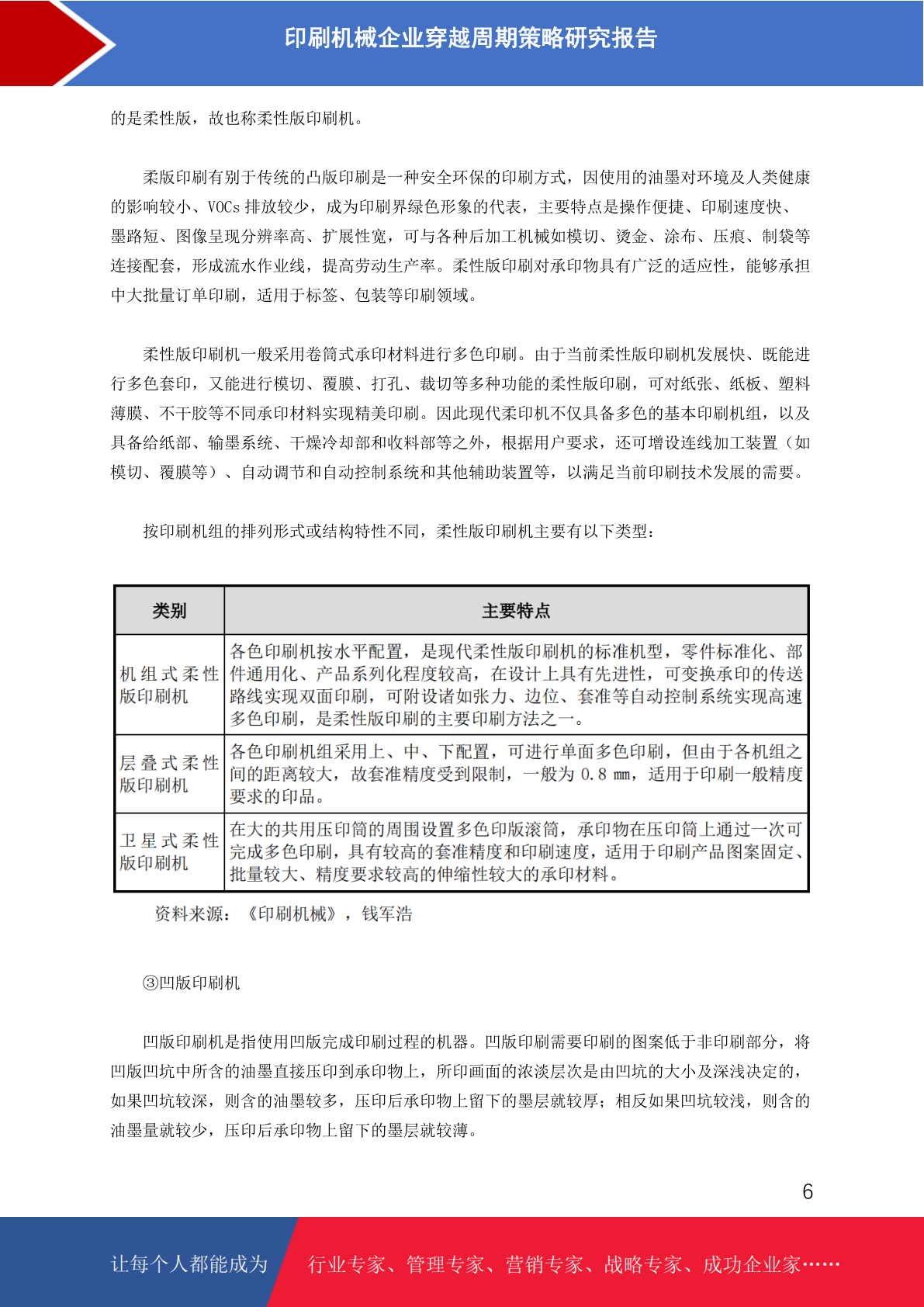 印刷机械企业穿越周期策略研究报告

的是柔性版，故也称柔性版印刷机。

柔版印刷有别于传统的凸版印刷是一种安全环保的印刷方式，因使用的油墨对环境及人类健康的影响较小、VOCs 排放较少，成为印刷界绿色形象的代表，主要特点是操作便捷、印刷速度快、墨路短、图像呈现分辨率高、扩展性宽，可与各种后加工机械如模切、烫金、涂布、压痕、制袋等连接配套，形成流水作业线，提高劳动生产率。柔性版印刷对承印物具有广泛的适应性，能够承担中大批量订单印刷，适用于标签、包装等印刷领域。

柔性版印刷机一般采用卷筒式承印材料进行多色印刷。由于当前柔性版印刷机发展快、既能进行多色套印，又能进行模切、覆膜、打孔、裁切等多种功能的柔性版印刷，可对纸张、纸板、塑料薄膜、不干胶等不同承印材料实现精美印刷。因此现代柔印机不仅具备多色的基本印刷机组，以及具备给纸部、输墨系统、干燥冷却部和收料部等之外，根据用户要求，还可增设连线加工装置（如模切、覆膜等）、自动调节和自动控制系统和其他辅助装置等，以满足当前印刷技术发展的需要。

按印刷机组的排列形式或结构特性不同，柔性版印刷机主要有以下类型：

| 类别 | 主要特点 |
|---|---|
| 机组式柔性版印刷机 | 各色印刷机按水平配置，是现代柔性版印刷机的标准机型，零件标准化、部件通用化、产品系列化程度较高，在设计上具有先进性，可变换承印的传送路线实现双面印刷，可附设诸如张力、边位、套准等自动控制系统实现高速多色印刷，是柔性版印刷的主要印刷方法之一。 |
| 层叠式柔性版印刷机 | 各色印刷机组采用上、中、下配置，可进行单面多色印刷，但由于各机组之间的距离较大，故套准精度受到限制，一般为 0.8 mm，适用于印刷一般精度要求的印品。 |
| 卫星式柔性版印刷机 | 在大的共用压印筒的周围设置多色印版滚筒，承印物在压印筒上通过一次可完成多色印刷，具有较高的套准精度和印刷速度，适用于印刷产品图案固定、批量较大、精度要求较高的伸缩性较大的承印材料。 |

资料来源：《印刷机械》，钱军浩

③凹版印刷机

凹版印刷机是指使用凹版完成印刷过程的机器。凹版印刷需要印刷的图案低于非印刷部分，将凹版凹坑中所含的油墨直接压印到承印物上，所印画面的浓淡层次是由凹坑的大小及深浅决定的，如果凹坑较深，则含的油墨较多，压印后承印物上留下的墨层就较厚；相反如果凹坑较浅，则含的油墨量就较少，压印后承印物上留下的墨层就较薄。

6

让每个人都能成为 行业专家、管理专家、营销专家、战略专家、成功企业家……